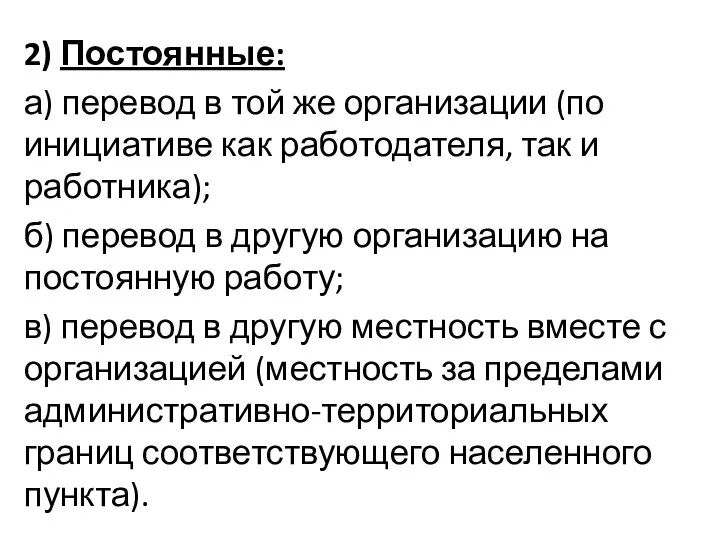 2) Постоянные:

а) перевод в той же организации (по инициативе как работодателя, так и работника);

б) перевод в другую организацию на постоянную работу;

в) перевод в другую местность вместе с организацией (местность за пределами административно-территориальных границ соответствующего населенного пункта).